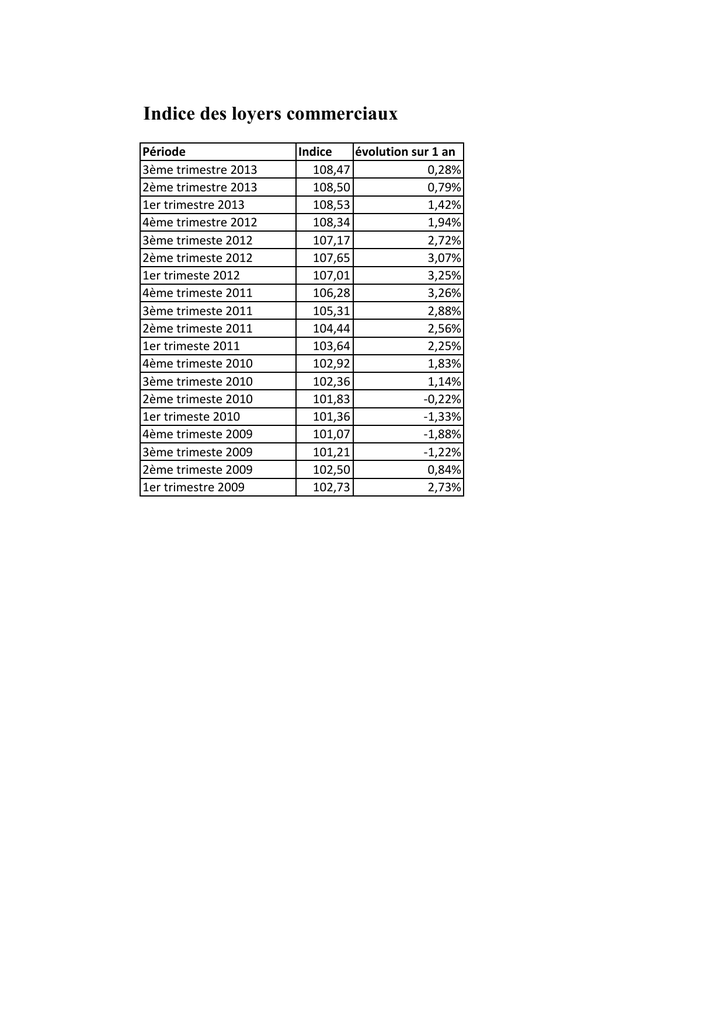 Indice des loyers commerciaux

| Période | Indice | évolution sur 1 an |
|---|---|---|
| 3ème trimestre 2013 | 108,47 | 0,28% |
| 2ème trimestre 2013 | 108,50 | 0,79% |
| 1er trimestre 2013 | 108,53 | 1,42% |
| 4ème trimestre 2012 | 108,34 | 1,94% |
| 3ème trimeste 2012 | 107,17 | 2,72% |
| 2ème trimeste 2012 | 107,65 | 3,07% |
| 1er trimeste 2012 | 107,01 | 3,25% |
| 4ème trimeste 2011 | 106,28 | 3,26% |
| 3ème trimeste 2011 | 105,31 | 2,88% |
| 2ème trimeste 2011 | 104,44 | 2,56% |
| 1er trimeste 2011 | 103,64 | 2,25% |
| 4ème trimeste 2010 | 102,92 | 1,83% |
| 3ème trimeste 2010 | 102,36 | 1,14% |
| 2ème trimeste 2010 | 101,83 | -0,22% |
| 1er trimeste 2010 | 101,36 | -1,33% |
| 4ème trimeste 2009 | 101,07 | -1,88% |
| 3ème trimeste 2009 | 101,21 | -1,22% |
| 2ème trimeste 2009 | 102,50 | 0,84% |
| 1er trimestre 2009 | 102,73 | 2,73% |